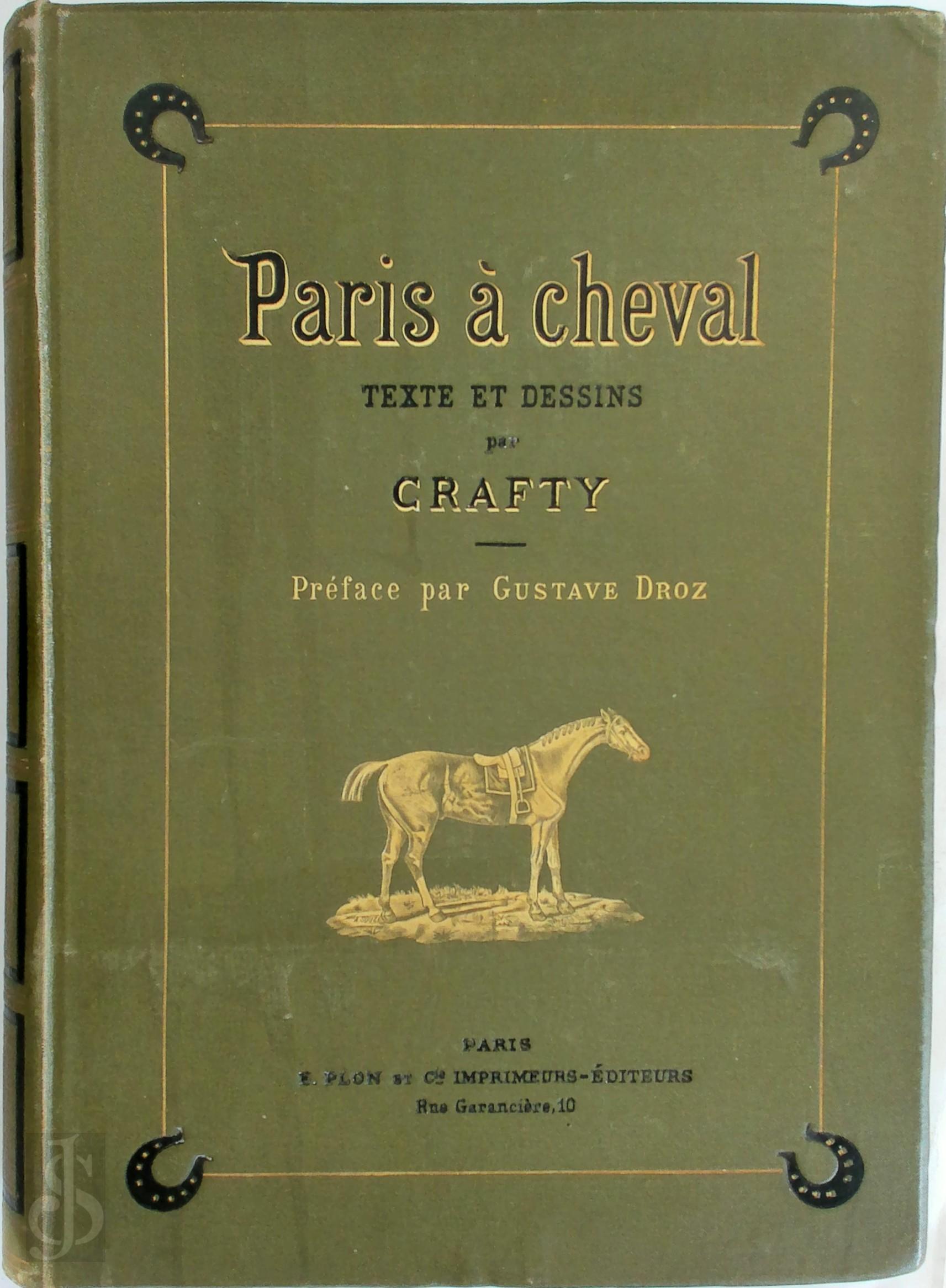 Paris à cheval

TEXTE ET DESSINS

par

CRAFTY

Préface par GUSTAVE DROZ

PARIS

E. PLON ET Cie IMPRIMEURS-ÉDITEURS

Rue Garancière, 10